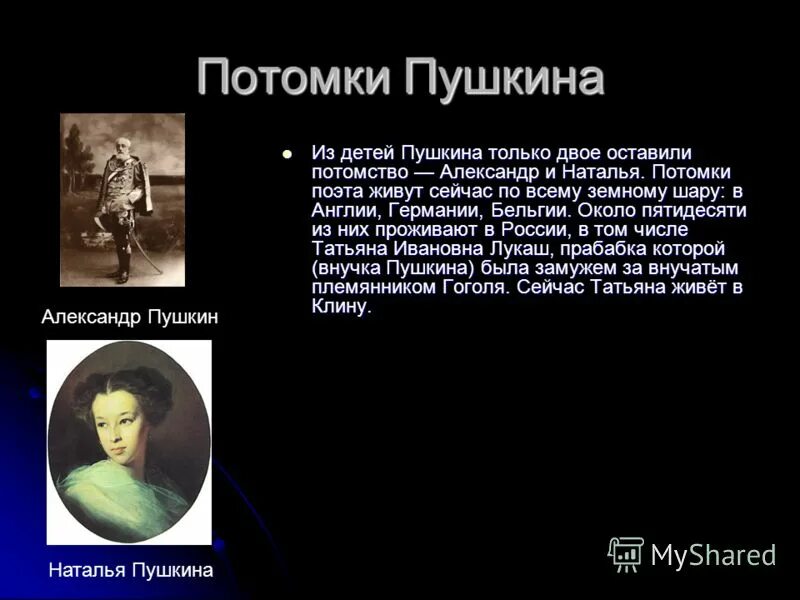 Потомки Пушкина

Из детей Пушкина только двое оставили потомство — Александр и Наталья. Потомки поэта живут сейчас по всему земному шару: в Англии, Германии, Бельгии. Около пятидесяти из них проживают в России, в том числе Татьяна Ивановна Лукаш, прабабка которой (внучка Пушкина) была замужем за внучатым племянником Гоголя. Сейчас Татьяна живёт в Клину.

Александр Пушкин

Наталья Пушкина

MyShared